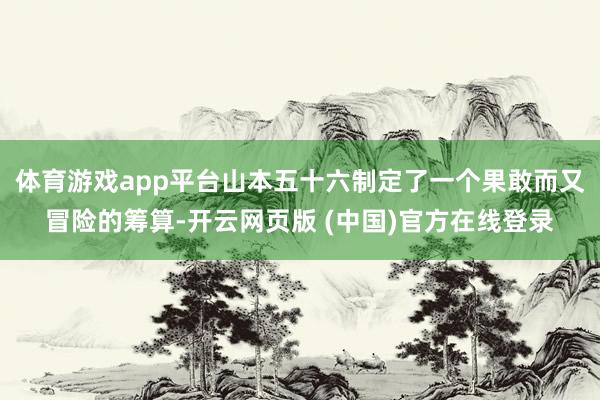 体育游戏app平台山本五十六制定了一个果敢而又冒险的筹算-开云网页版 (中国)官方在线登录